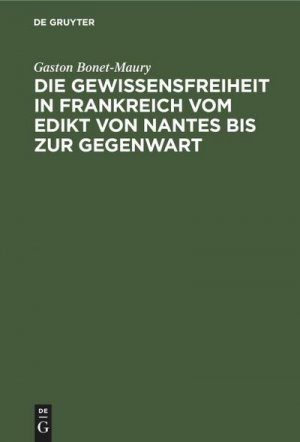 DE GRUYTER

Gaston Bonet-Maury

DIE GEWISSENSFREIHEIT IN FRANKREICH VOM EDIKT VON NANTES BIS ZUR GEGENWART

DE
G